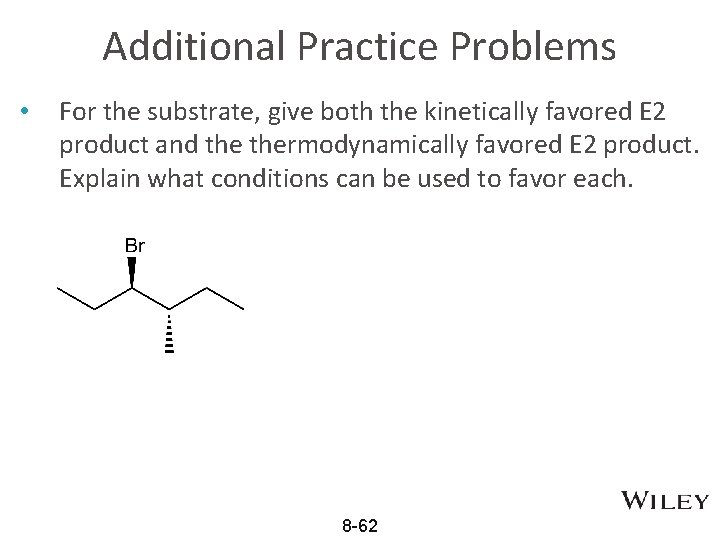 Additional Practice Problems

• For the substrate, give both the kinetically favored E2 product and the thermodynamically favored E2 product. Explain what conditions can be used to favor each.

Br

WILEY

8-62